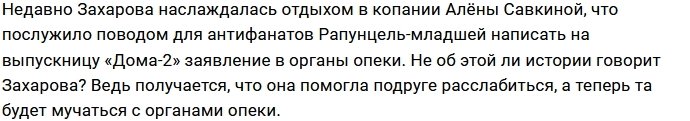 Недавно Захарова наслаждалась отдыхом в копании Алёны Савкиной, что послужило поводом для антифанатов Рапунцель-младшей написать на выпускницу «Дома-2» заявление в органы опеки. Не об этой ли истории говорит Захарова? Ведь получается, что она помогла подруге расслабиться, а теперь та будет мучаться с органами опеки.